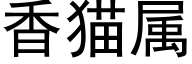 香猫属